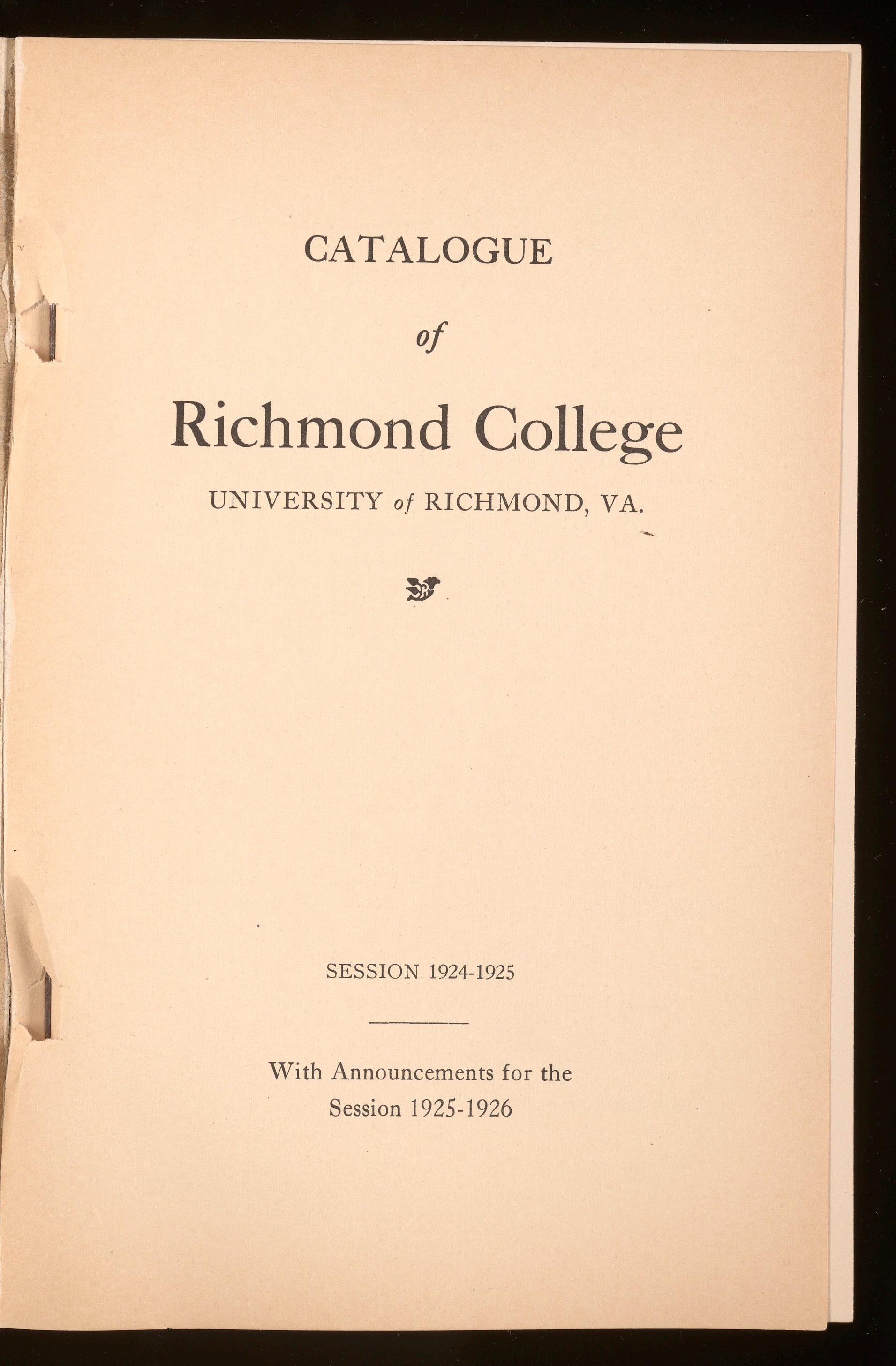 CATALOGUE

of

Richmond College

UNIVERSITY of RICHMOND, VA.

SESSION 1924-1925

With Announcements for the Session 1925-1926